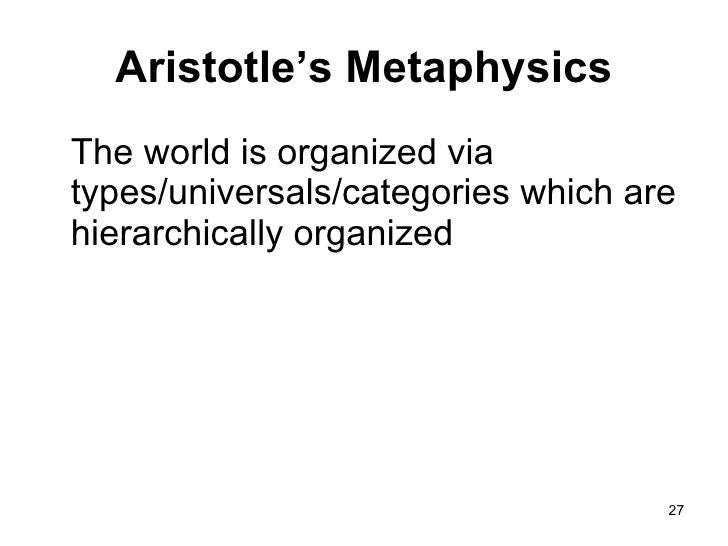 Aristotle's Metaphysics

The world is organized via types/universals/categories which are hierarchically organized

27